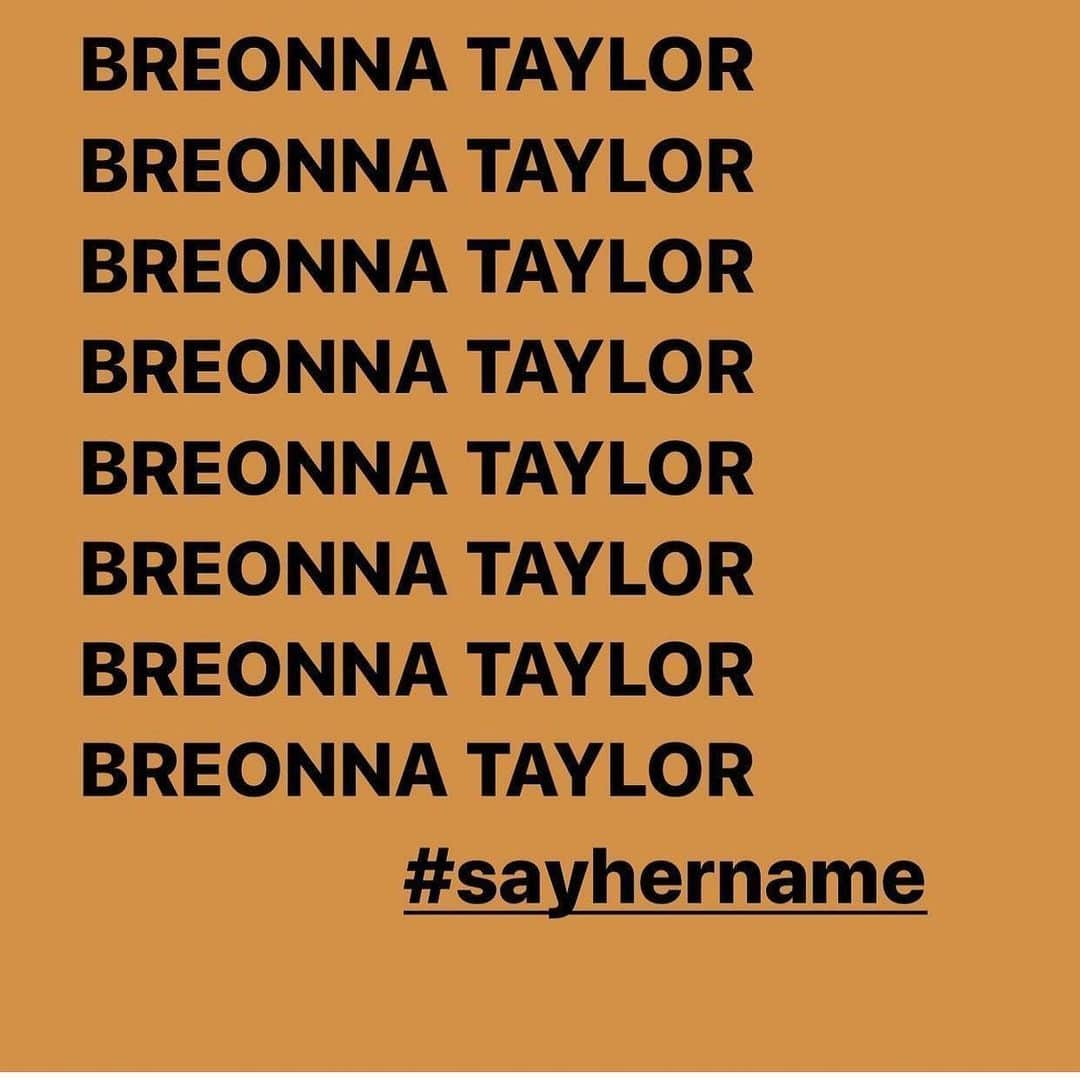 BREONNA TAYLOR
BREONNA TAYLOR
BREONNA TAYLOR
BREONNA TAYLOR
BREONNA TAYLOR
BREONNA TAYLOR
BREONNA TAYLOR
BREONNA TAYLOR

#sayhername